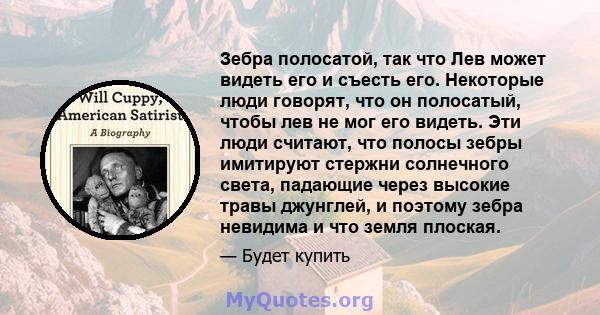 Will Cuppy,
American Satirist
A Biography

Зебра полосатой, так что Лев может видеть его и съесть его. Некоторые люди говорят, что он полосатый, чтобы лев не мог его видеть. Эти люди считают, что полосы зебры имитируют стержни солнечного света, падающие через высокие травы джунглей, и поэтому зебра невидима и что земля плоская.

— Будет купить

MyQuotes.org